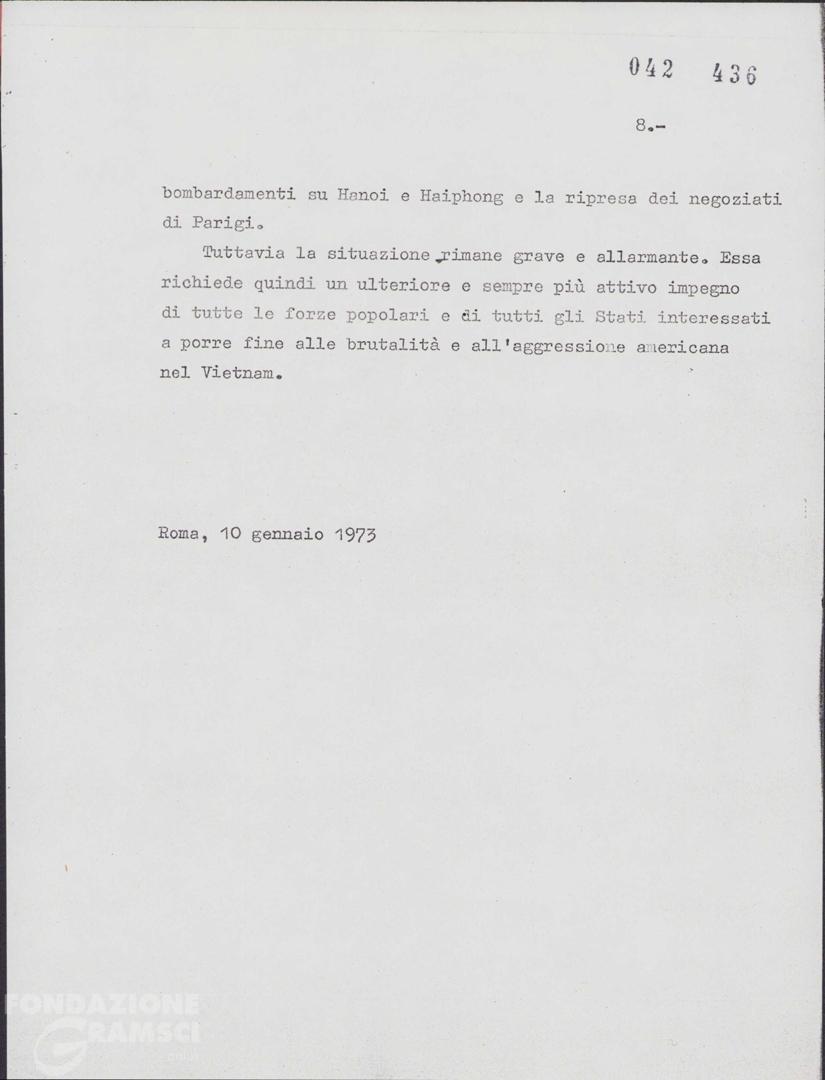 042 436

8.-

bombardamenti su Hanoi e Haiphong e la ripresa dei negoziati di Parigi.

Tuttavia la situazione rimane grave e allarmante. Essa richiede quindi un ulteriore e sempre più attivo impegno di tutte le forze popolari e di tutti gli Stati interessati a porre fine alle brutalità e all'aggressione americana nel Vietnam.

Roma, 10 gennaio 1973

FONDAZIONE GRAMSCI